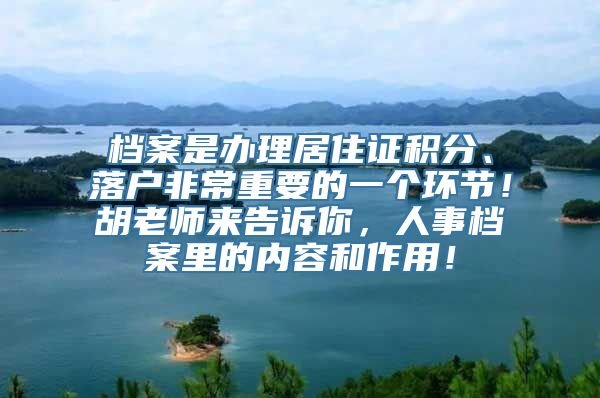 档案是办理居住证积分、落户非常重要的一个环节！胡老师来告诉你，人事档案里的内容和作用！